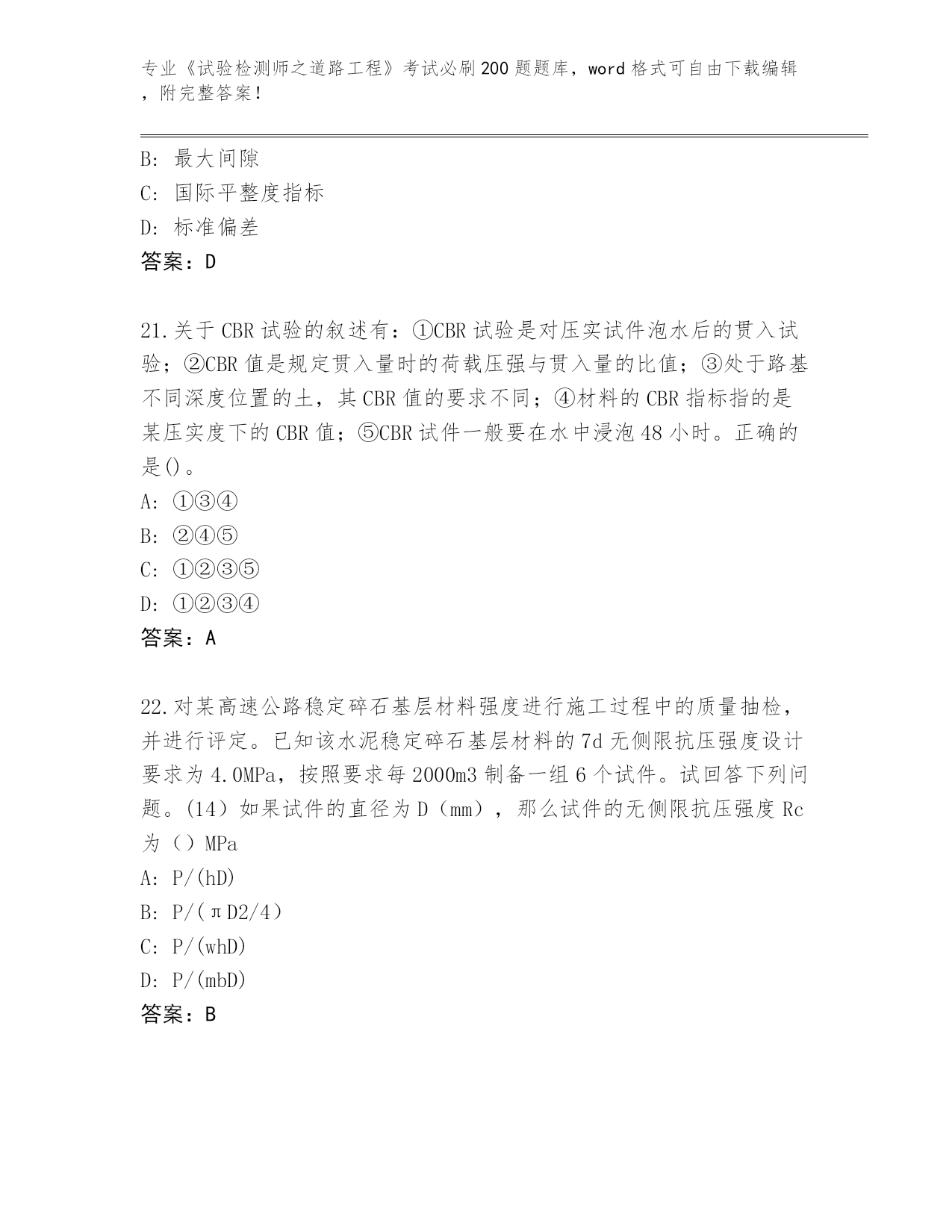 专业《试验检测师之道路工程》考试必刷200题题库，word格式可自由下载编辑，附完整答案！

B: 最大间隙
C: 国际平整度指标
D: 标准偏差
答案：D

21.关于CBR试验的叙述有：①CBR试验是对压实试件泡水后的贯入试验；②CBR值是规定贯入量时的荷载压强与贯入量的比值；③处于路基不同深度位置的土，其CBR值的要求不同；④材料的CBR指标指的是某压实度下的CBR值；⑤CBR试件一般要在水中浸泡48小时。正确的是()。
A: ①③④
B: ②④⑤
C: ①②③⑤
D: ①②③④
答案：A

22.对某高速公路稳定碎石基层材料强度进行施工过程中的质量抽检，并进行评定。已知该水泥稳定碎石基层材料的7d无侧限抗压强度设计要求为4.0MPa，按照要求每2000m3制备一组6个试件。试回答下列问题。(14）如果试件的直径为D（mm），那么试件的无侧限抗压强度Rc为（）MPa
A: P/(hD)
B: P/(πD2/4）
C: P/(whD)
D: P/(mbD)
答案：B